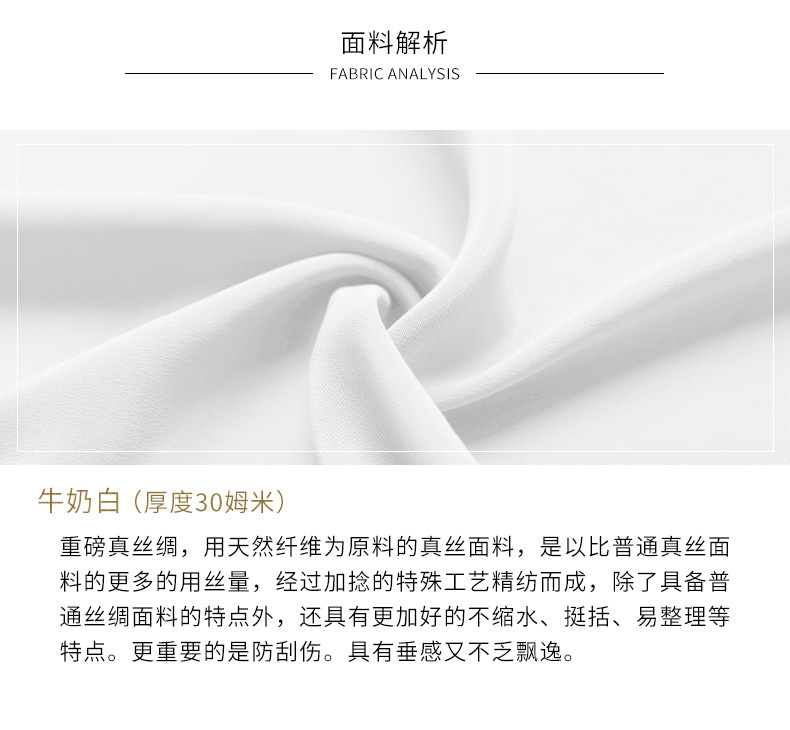 面料解析

FABRIC ANALYSIS

牛奶白（厚度30姆米）

重磅真丝绸，用天然纤维为原料的真丝面料，是以比普通真丝面料的更多的用丝量，经过加捻的特殊工艺精纺而成，除了具备普通丝绸面料的特点外，还具有更加好的不缩水、挺括、易整理等特点。更重要的是防刮伤。具有垂感又不乏飘逸。